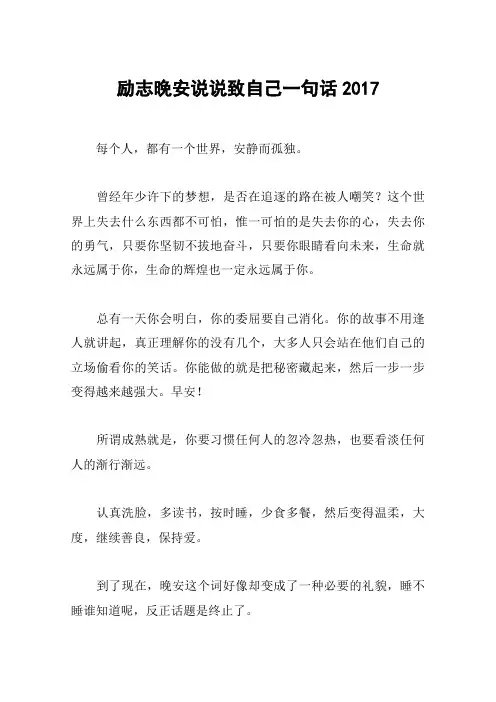 励志晚安说说致自己一句话 2017

每个人，都有一个世界，安静而孤独。

曾经年少许下的梦想，是否在追逐的路在被人嘲笑？这个世界上失去什么东西都不可怕，惟一可怕的是失去你的心，失去你的勇气，只要你坚韧不拔地奋斗，只要你眼睛看向未来，生命就永远属于你，生命的辉煌也一定永远属于你。

总有一天你会明白，你的委屈要自己消化。你的故事不用逢人就讲起，真正理解你的没有几个，大多人只会站在他们自己的立场偷看你的笑话。你能做的就是把秘密藏起来，然后一步一步变得越来越强大。早安！

所谓成熟就是，你要习惯任何人的忽冷忽热，也要看淡任何人的渐行渐远。

认真洗脸，多读书，按时睡，少食多餐，然后变得温柔，大度，继续善良，保持爱。

到了现在，晚安这个词好像却变成了一种必要的礼貌，睡不睡谁知道呢，反正话题是终止了。